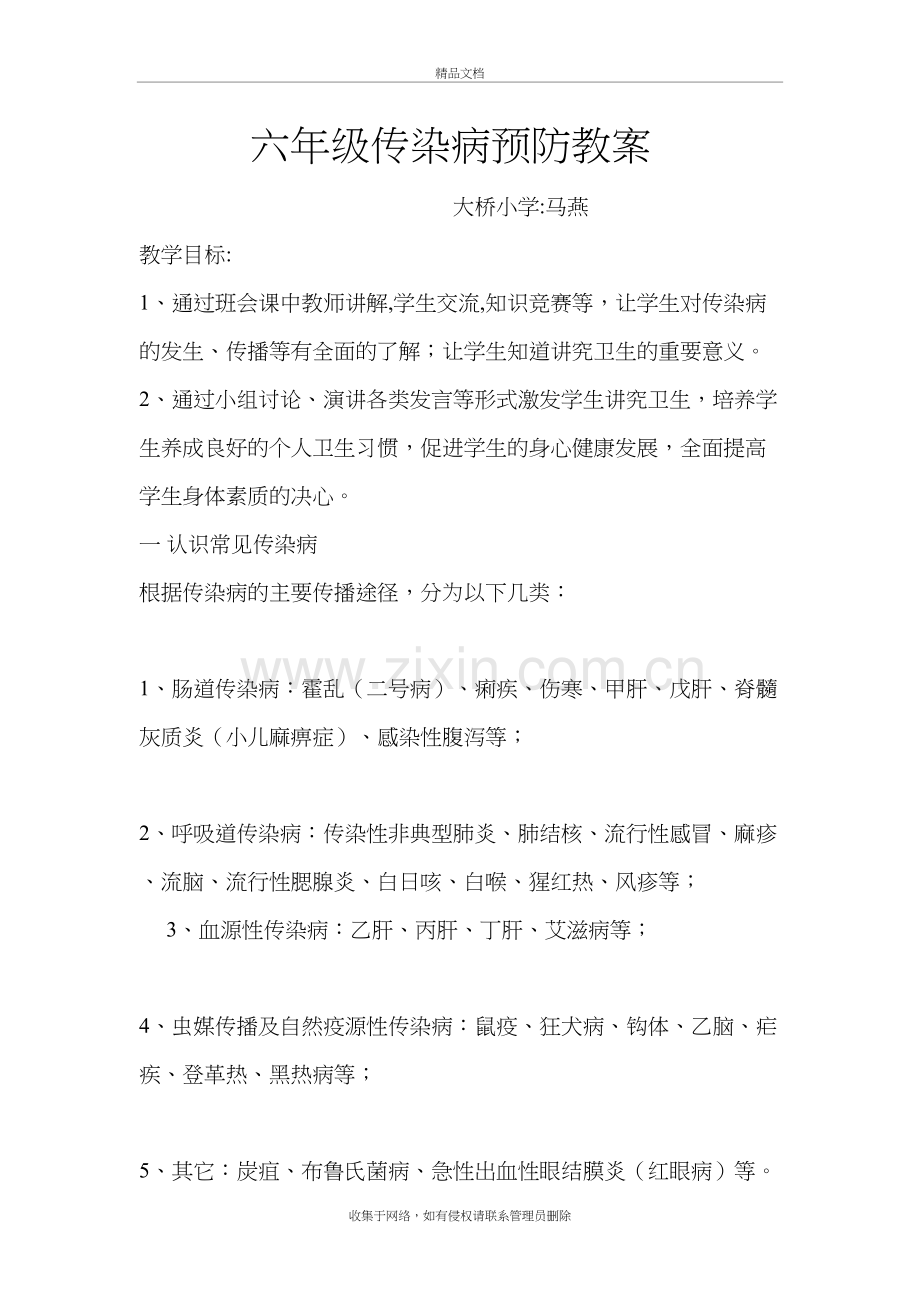 精品文档

六年级传染病预防教案

大桥小学:马燕

教学目标:

1、通过班会课中教师讲解,学生交流,知识竞赛等，让学生对传染病的发生、传播等有全面的了解；让学生知道讲究卫生的重要意义。

2、通过小组讨论、演讲各类发言等形式激发学生讲究卫生，培养学生养成良好的个人卫生习惯，促进学生的身心健康发展，全面提高学生身体素质的决心。

一 认识常见传染病

根据传染病的主要传播途径，分为以下几类：

1、肠道传染病：霍乱（二号病）、痢疾、伤寒、甲肝、戊肝、脊髓灰质炎（小儿麻痹症）、感染性腹泻等；

2、呼吸道传染病：传染性非典型肺炎、肺结核、流行性感冒、麻疹、流脑、流行性腮腺炎、白日咳、白喉、猩红热、风疹等；

3、血源性传染病：乙肝、丙肝、丁肝、艾滋病等；

4、虫媒传播及自然疫源性传染病：鼠疫、狂犬病、钩体、乙脑、疟疾、登革热、黑热病等；

5、其它：炭疽、布鲁氏菌病、急性出血性眼结膜炎（红眼病）等。

收集于网络，如有侵权请联系管理员删除

www.zixin.com.cn